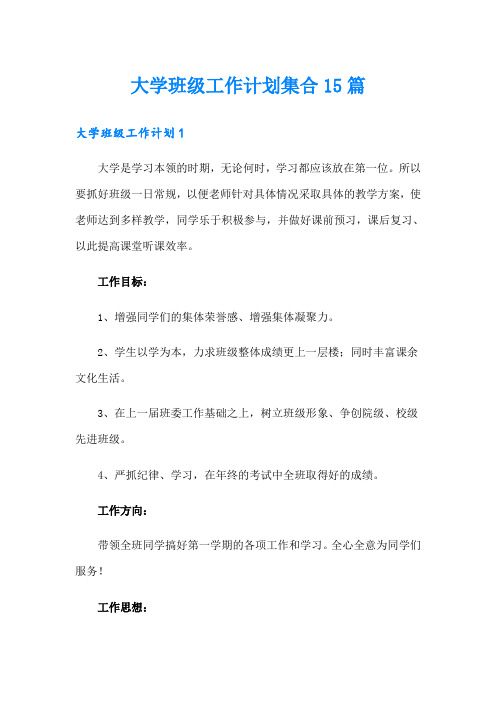 大学班级工作计划集合15篇

大学班级工作计划1

大学是学习本领的时期，无论何时，学习都应该放在第一位。所以要抓好班级一日常规，以便老师针对具体情况采取具体的教学方案，使老师达到多样教学，同学乐于积极参与，并做好课前预习，课后复习、以此提高课堂听课效率。

工作目标：

1、增强同学们的集体荣誉感、增强集体凝聚力。

2、学生以学为本，力求班级整体成绩更上一层楼；同时丰富课余文化生活。

3、在上一届班委工作基础之上，树立班级形象、争创院级、校级先进班级。

4、严抓纪律、学习，在年终的考试中全班取得好的成绩。

工作方向：

带领全班同学搞好第一学期的各项工作和学习。全心全意为同学们服务！

工作思想：